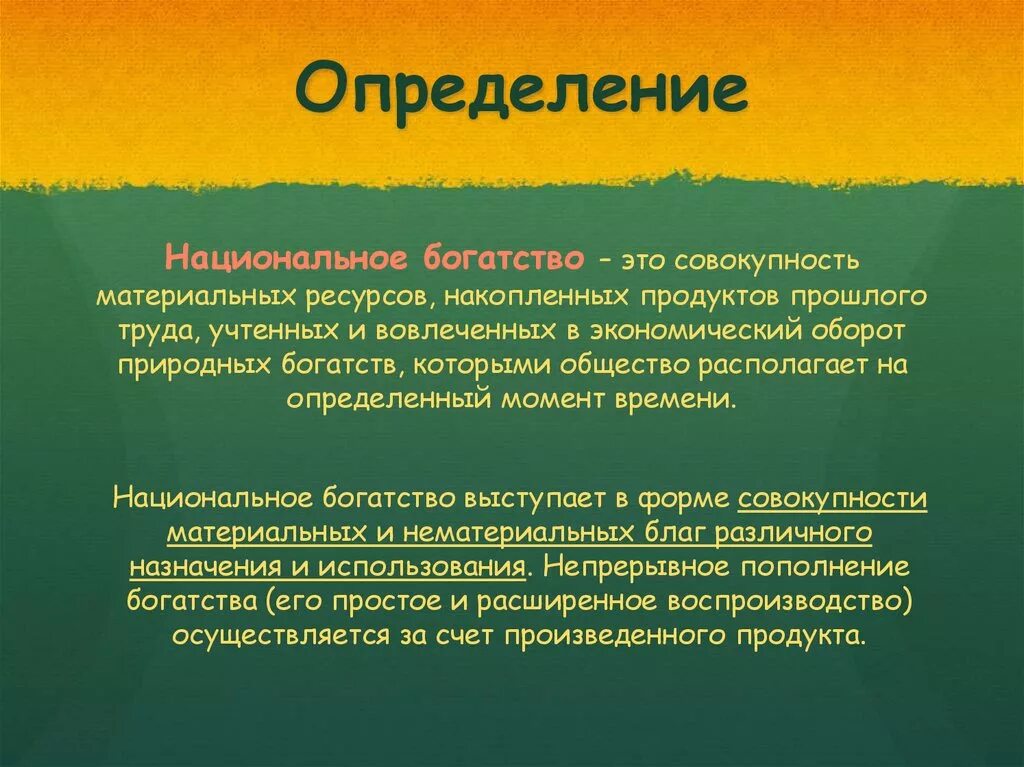 Определение

Национальное богатство – это совокупность материальных ресурсов, накопленных продуктов прошлого труда, учтенных и вовлеченных в экономический оборот природных богатств, которыми общество располагает на определенный момент времени.

Национальное богатство выступает в форме совокупности материальных и нематериальных благ различного назначения и использования. Непрерывное пополнение богатства (его простое и расширенное воспроизводство) осуществляется за счет произведенного продукта.